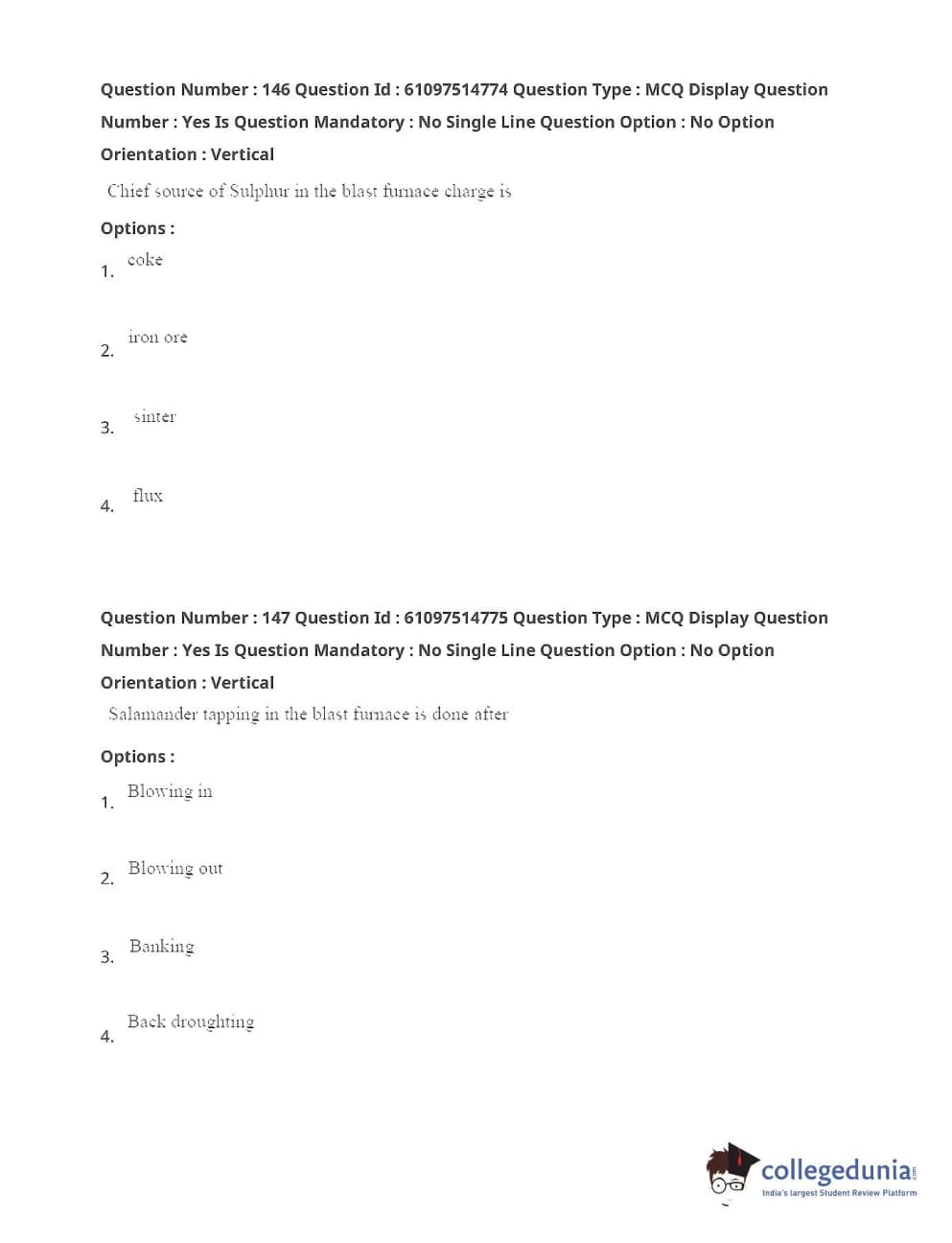 Question Number : 146 Question Id : 61097514774 Question Type : MCQ Display Question Number : Yes Is Question Mandatory : No Single Line Question Option : No Option Orientation : Vertical

Chief source of Sulphur in the blast furnace charge is

Options :

1. coke

2. iron ore

3. sinter

4. flux

Question Number : 147 Question Id : 61097514775 Question Type : MCQ Display Question Number : Yes Is Question Mandatory : No Single Line Question Option : No Option Orientation : Vertical

Salamander tapping in the blast furnace is done after

Options :

1. Blowing in

2. Blowing out

3. Banking

4. Back droughting

collegedunia.com
India's largest Student Review Platform